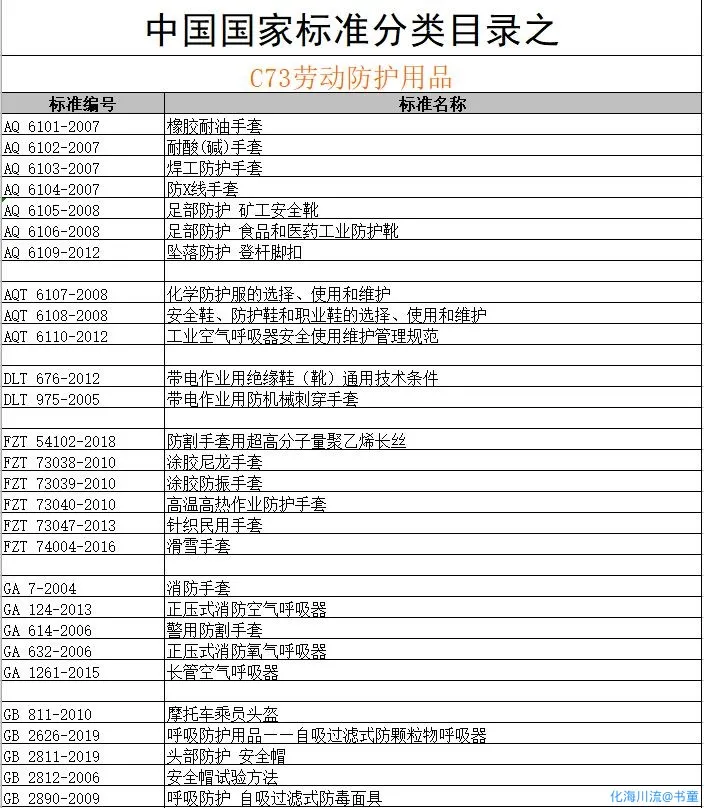 中国国家标准分类目录之

C73劳动防护用品

| 标准编号 | 标准名称 |
|---|---|
| AQ 6101-2007 | 橡胶耐油手套 |
| AQ 6102-2007 | 耐酸(碱)手套 |
| AQ 6103-2007 | 焊工防护手套 |
| AQ 6104-2007 | 防X线手套 |
| AQ 6105-2008 | 足部防护 矿工安全靴 |
| AQ 6106-2008 | 足部防护 食品和医药工业防护靴 |
| AQ 6109-2012 | 坠落防护 登杆脚扣 |
| | |
| AQT 6107-2008 | 化学防护服的选择、使用和维护 |
| AQT 6108-2008 | 安全鞋、防护鞋和职业鞋的选择、使用和维护 |
| AQT 6110-2012 | 工业空气呼吸器安全使用维护管理规范 |
| | |
| DLT 676-2012 | 带电作业用绝缘鞋（靴）通用技术条件 |
| DLT 975-2005 | 带电作业用防机械刺穿手套 |
| | |
| FZT 54102-2018 | 防割手套用超高分子量聚乙烯长丝 |
| FZT 73038-2010 | 涂胶尼龙手套 |
| FZT 73039-2010 | 涂胶防振手套 |
| FZT 73040-2010 | 高温高热作业防护手套 |
| FZT 73047-2013 | 针织民用手套 |
| FZT 74004-2016 | 滑雪手套 |
| | |
| GA 7-2004 | 消防手套 |
| GA 124-2013 | 正压式消防空气呼吸器 |
| GA 614-2006 | 警用防割手套 |
| GA 632-2006 | 正压式消防氧气呼吸器 |
| GA 1261-2015 | 长管空气呼吸器 |
| | |
| GB 811-2010 | 摩托车乘员头盔 |
| GB 2626-2019 | 呼吸防护用品——自吸过滤式防颗粒物呼吸器 |
| GB 2811-2019 | 头部防护 安全帽 |
| GB 2812-2006 | 安全帽试验方法 |
| GB 2890-2009 | 呼吸防护 自吸过滤式防毒面具 |

化海川流@书童